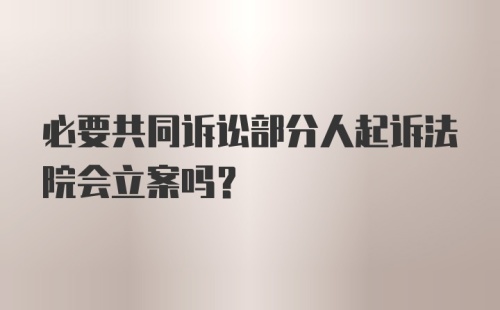 必要共同诉讼部分人起诉法院会立案吗？